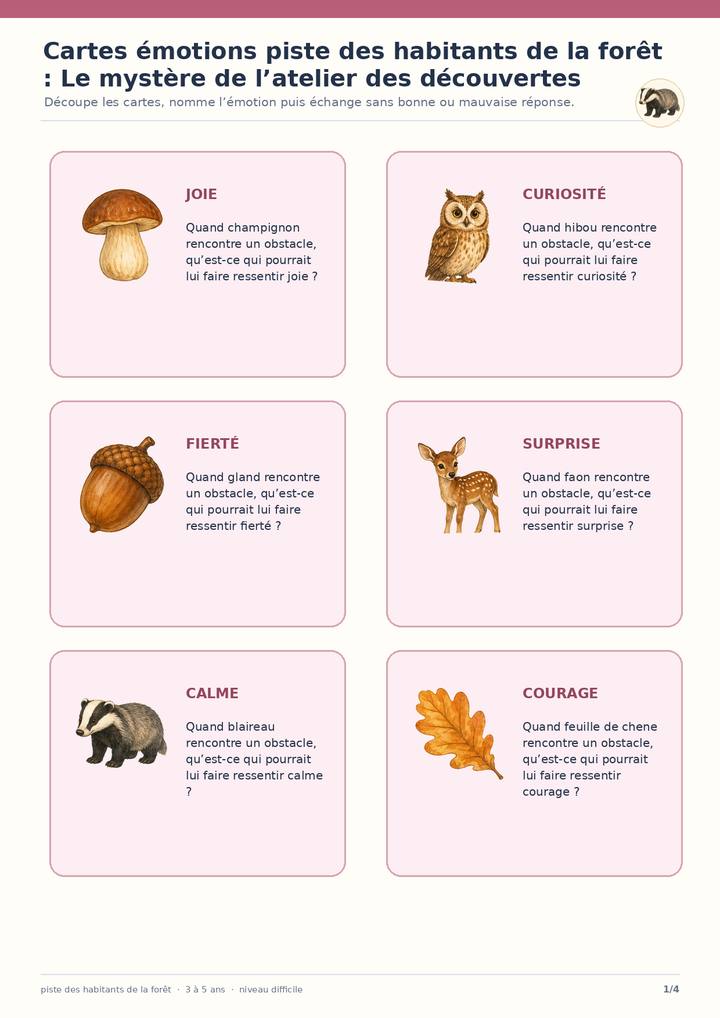 Cartes émotions piste des habitants de la forêt : Le mystère de l’atelier des découvertes

Découpe les cartes, nomme l’émotion puis échange sans bonne ou mauvaise réponse.

JOIE

Quand champignon rencontre un obstacle, qu’est-ce qui pourrait lui faire ressentir joie ?

CURIOSITÉ

Quand hibou rencontre un obstacle, qu’est-ce qui pourrait lui faire ressentir curiosité ?

FIERTÉ

Quand gland rencontre un obstacle, qu’est-ce qui pourrait lui faire ressentir fierté ?

SURPRISE

Quand faon rencontre un obstacle, qu’est-ce qui pourrait lui faire ressentir surprise ?

CALME

Quand blaireau rencontre un obstacle, qu’est-ce qui pourrait lui faire ressentir calme ?

COURAGE

Quand feuille de chene rencontre un obstacle, qu’est-ce qui pourrait lui faire ressentir courage ?

piste des habitants de la forêt · 3 à 5 ans · niveau difficile

1/4